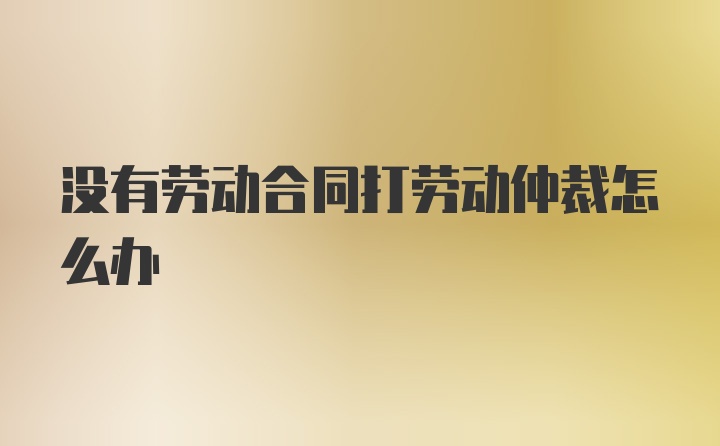 没有劳动合同打劳动仲裁怎么办